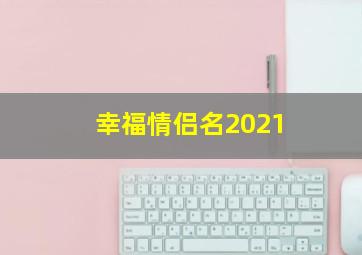 幸福情侣名2021